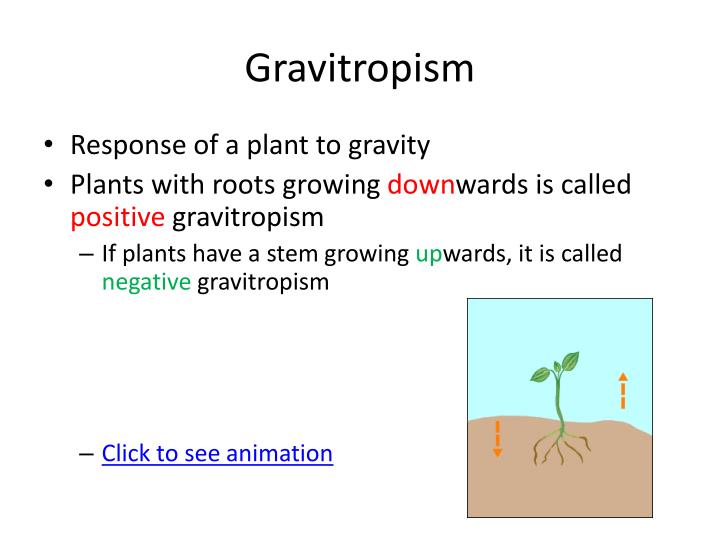 Gravitropism

• Response of a plant to gravity
• Plants with roots growing downwards is called positive gravitropism
– If plants have a stem growing upwards, it is called negative gravitropism

– Click to see animation